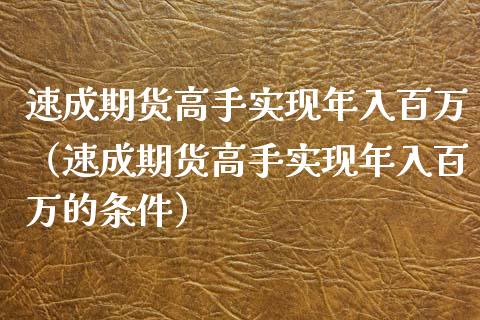 速成期货高手实现年入百万（速成期货高手实现年入百万的条件）